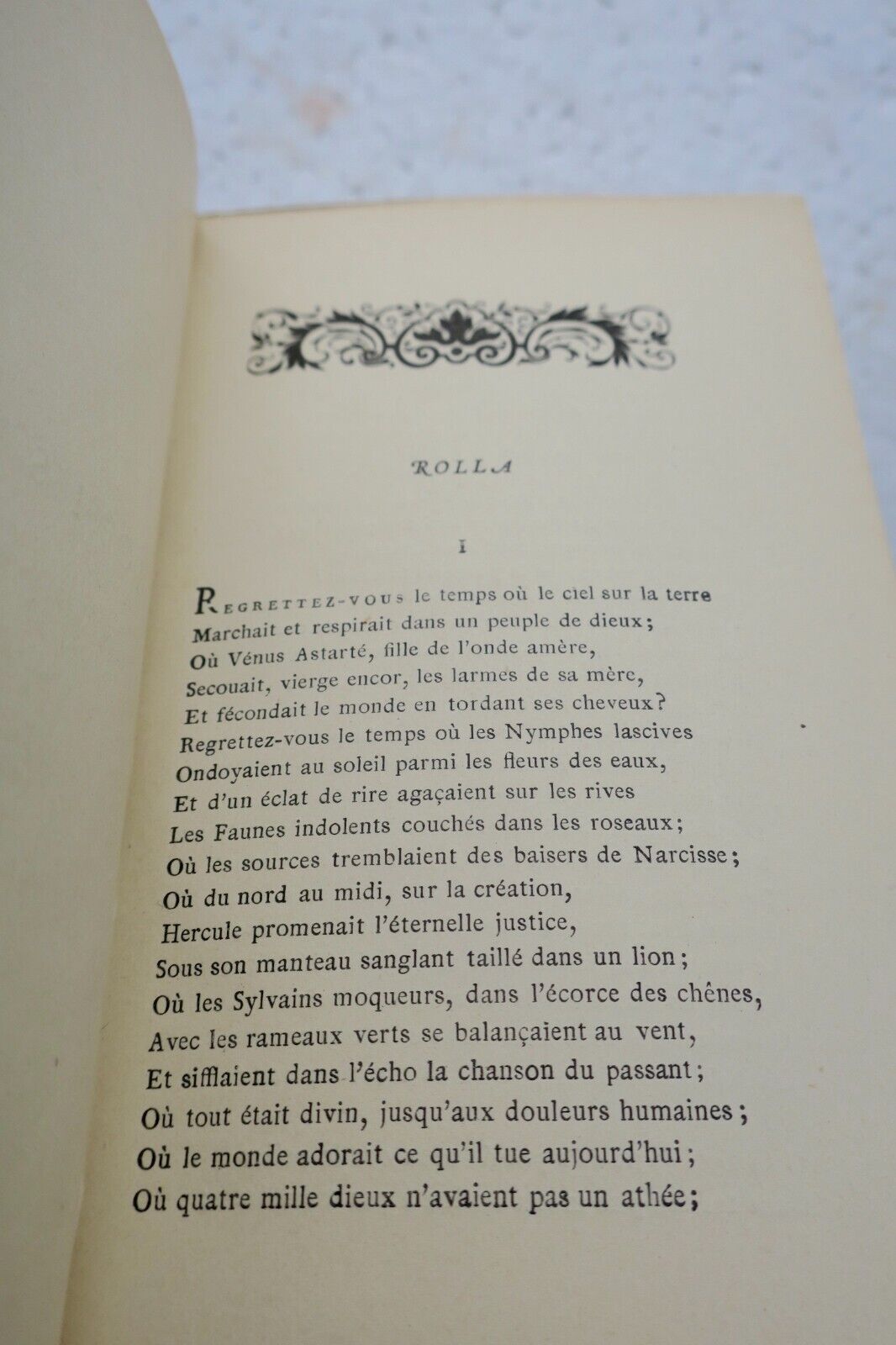 ROLLA

I

REGRETTEZ-VOUS le temps où le ciel sur la terre
Marchait et respirait dans un peuple de dieux;
Où Vénus Astarté, fille de l'onde amère,
Secouait, vierge encor, les larmes de sa mère,
Et fécondait le monde en tordant ses cheveux?
Regrettez-vous le temps où les Nymphes lascives
Ondoyaient au soleil parmi les fleurs des eaux,
Et d'un éclat de rire agaçaient sur les rives
Les Faunes indolents couchés dans les roseaux;
Où les sources tremblaient des baisers de Narcisse;
Où du nord au midi, sur la création,
Hercule promenait l'éternelle justice,
Sous son manteau sanglant taillé dans un lion;
Où les Sylvains moqueurs, dans l'écorce des chênes,
Avec les rameaux verts se balançaient au vent,
Et sifflaient dans l'écho la chanson du passant;
Où tout était divin, jusqu'aux douleurs humaines;
Où le monde adorait ce qu'il tue aujourd'hui;
Où quatre mille dieux n'avaient pas un athée;